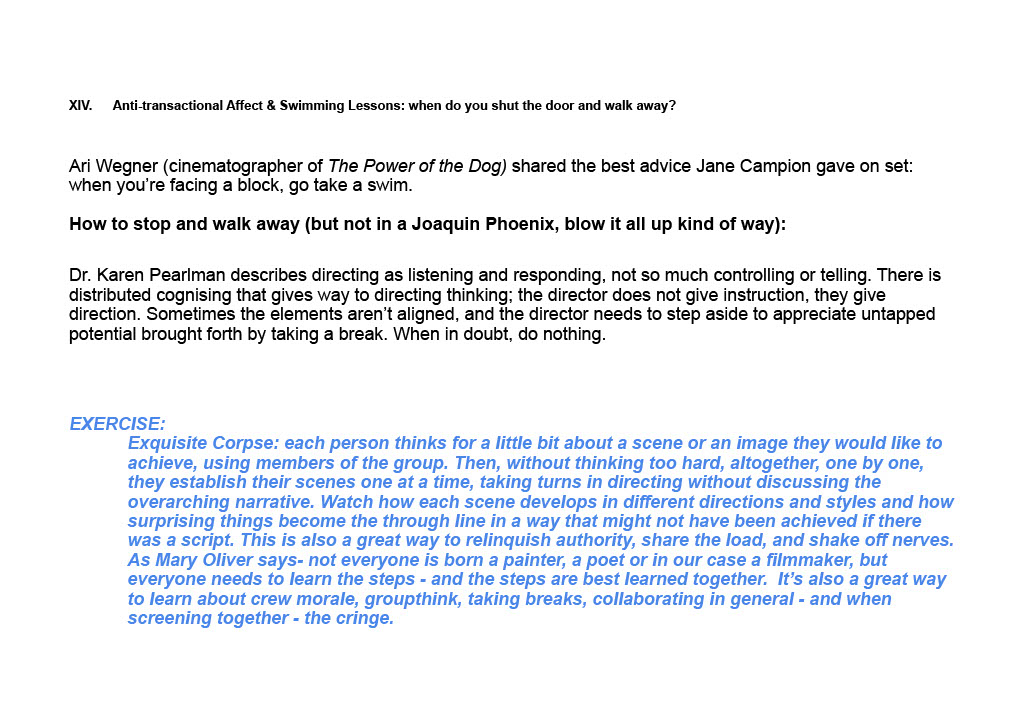 XIV. Anti-transactional Affect & Swimming Lessons: when do you shut the door and walk away?

Ari Wegner (cinematographer of The Power of the Dog) shared the best advice Jane Campion gave on set: when you're facing a block, go take a swim.

How to stop and walk away (but not in a Joaquin Phoenix, blow it all up kind of way):

Dr. Karen Pearlman describes directing as listening and responding, not so much controlling or telling. There is distributed cognising that gives way to directing thinking; the director does not give instruction, they give direction. Sometimes the elements aren't aligned, and the director needs to step aside to appreciate untapped potential brought forth by taking a break. When in doubt, do nothing.

EXERCISE:
Exquisite Corpse: each person thinks for a little bit about a scene or an image they would like to achieve, using members of the group. Then, without thinking too hard, altogether, one by one, they establish their scenes one at a time, taking turns in directing without discussing the overarching narrative. Watch how each scene develops in different directions and styles and how surprising things become the through line in a way that might not have been achieved if there was a script. This is also a great way to relinquish authority, share the load, and shake off nerves. As Mary Oliver says- not everyone is born a painter, a poet or in our case a filmmaker, but everyone needs to learn the steps - and the steps are best learned together. It's also a great way to learn about crew morale, groupthink, taking breaks, collaborating in general - and when screening together - the cringe.